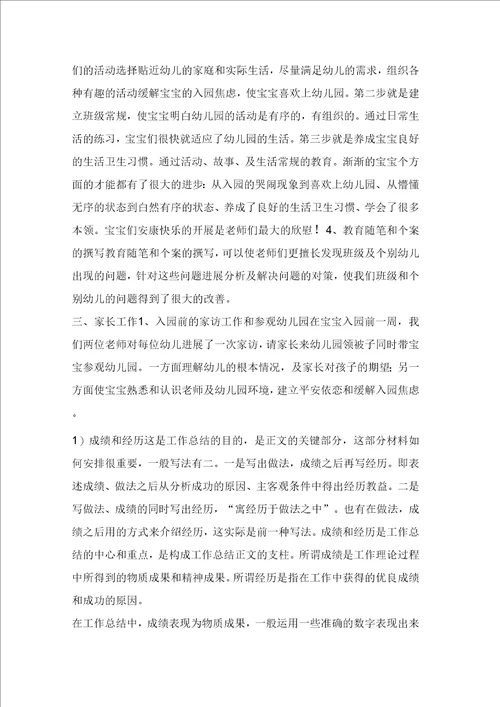 们的活动选择贴近幼儿的家庭和实际生活，尽量满足幼儿的需求，组织各种有趣的活动缓解宝宝的入园焦虑，使宝宝喜欢上幼儿园。第二步就是建立班级常规，使宝宝明白幼儿园的活动是有序的，有组织的。通过日常生活的练习，宝宝们很快就适应了幼儿园的生活。第三步就是养成宝宝良好的生活卫生习惯。通过活动、故事、及生活常规的教育。渐渐的宝宝个方面的才能都有了很大的进步：从入园的哭闹现象到喜欢上幼儿园、从懵懂无序的状态到自然有序的状态、养成了良好的生活卫生习惯、学会了很多本领。宝宝们安康快乐的开展是老师们最大的欣慰！4、教育随笔和个案的撰写教育随笔和个案的撰写，可以使老师们更擅长发现班级及个别幼儿出现的问题，针对这些问题进展分析及解决问题的对策，使我们班级和个别幼儿的问题得到了很大的改善。

三、家长工作1、入园前的家访工作和参观幼儿园在宝宝入园前一周，我们两位老师对每位幼儿进展了一次家访，请家长来幼儿园领被子同时带宝宝参观幼儿园。一方面理解幼儿的根本情况，及家长对孩子的期望；另一方面使宝宝熟悉和认识老师及幼儿园环境，建立平安依恋和缓解入园焦虑。

1）成绩和经历这是工作总结的目的，是正文的关键部分，这部分材料如何安排很重要，一般写法有二。一是写出做法，成绩之后再写经历。即表述成绩、做法之后从分析成功的原因、主客观条件中得出经历教益。二是写做法、成绩的同时写出经历，“寓经历于做法之中”。也有在做法，成绩之后用的方式来介绍经历，这实际是前一种写法。成绩和经历是工作总结的中心和重点，是构成工作总结正文的支柱。所谓成绩是工作理论过程中所得到的物质成果和精神成果。所谓经历是指在工作中获得的优良成绩和成功的原因。

在工作总结中，成绩表现为物质成果，一般运用一些准确的数字表现出来